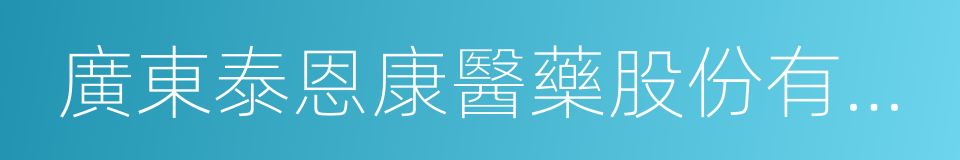 廣東泰恩康醫藥股份有...